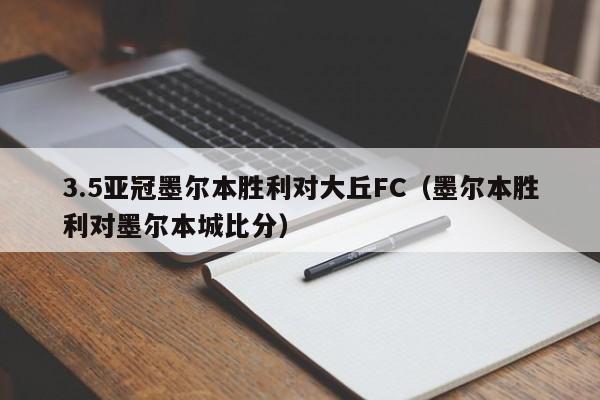 3.5亚冠墨尔本胜利对大丘FC（墨尔本胜利对墨尔本城比分）